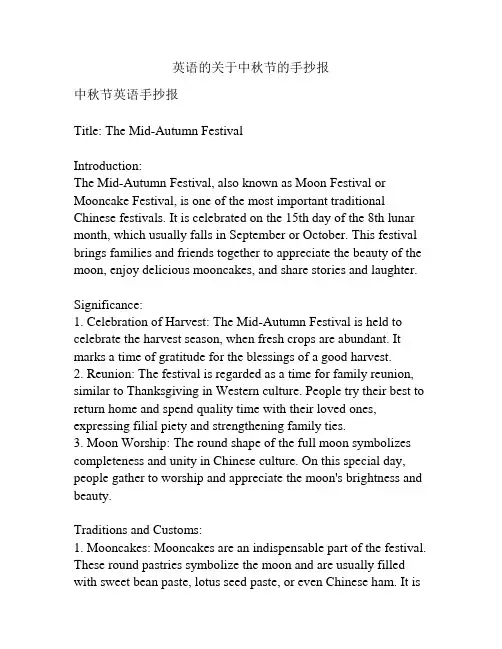 英语的关于中秋节的手抄报

中秋节英语手抄报

Title: The Mid-Autumn Festival

Introduction:
The Mid-Autumn Festival, also known as Moon Festival or Mooncake Festival, is one of the most important traditional Chinese festivals. It is celebrated on the 15th day of the 8th lunar month, which usually falls in September or October. This festival brings families and friends together to appreciate the beauty of the moon, enjoy delicious mooncakes, and share stories and laughter.

Significance:
1. Celebration of Harvest: The Mid-Autumn Festival is held to celebrate the harvest season, when fresh crops are abundant. It marks a time of gratitude for the blessings of a good harvest.
2. Reunion: The festival is regarded as a time for family reunion, similar to Thanksgiving in Western culture. People try their best to return home and spend quality time with their loved ones, expressing filial piety and strengthening family ties.
3. Moon Worship: The round shape of the full moon symbolizes completeness and unity in Chinese culture. On this special day, people gather to worship and appreciate the moon's brightness and beauty.

Traditions and Customs:
1. Mooncakes: Mooncakes are an indispensable part of the festival. These round pastries symbolize the moon and are usually filled with sweet bean paste, lotus seed paste, or even Chinese ham. It is